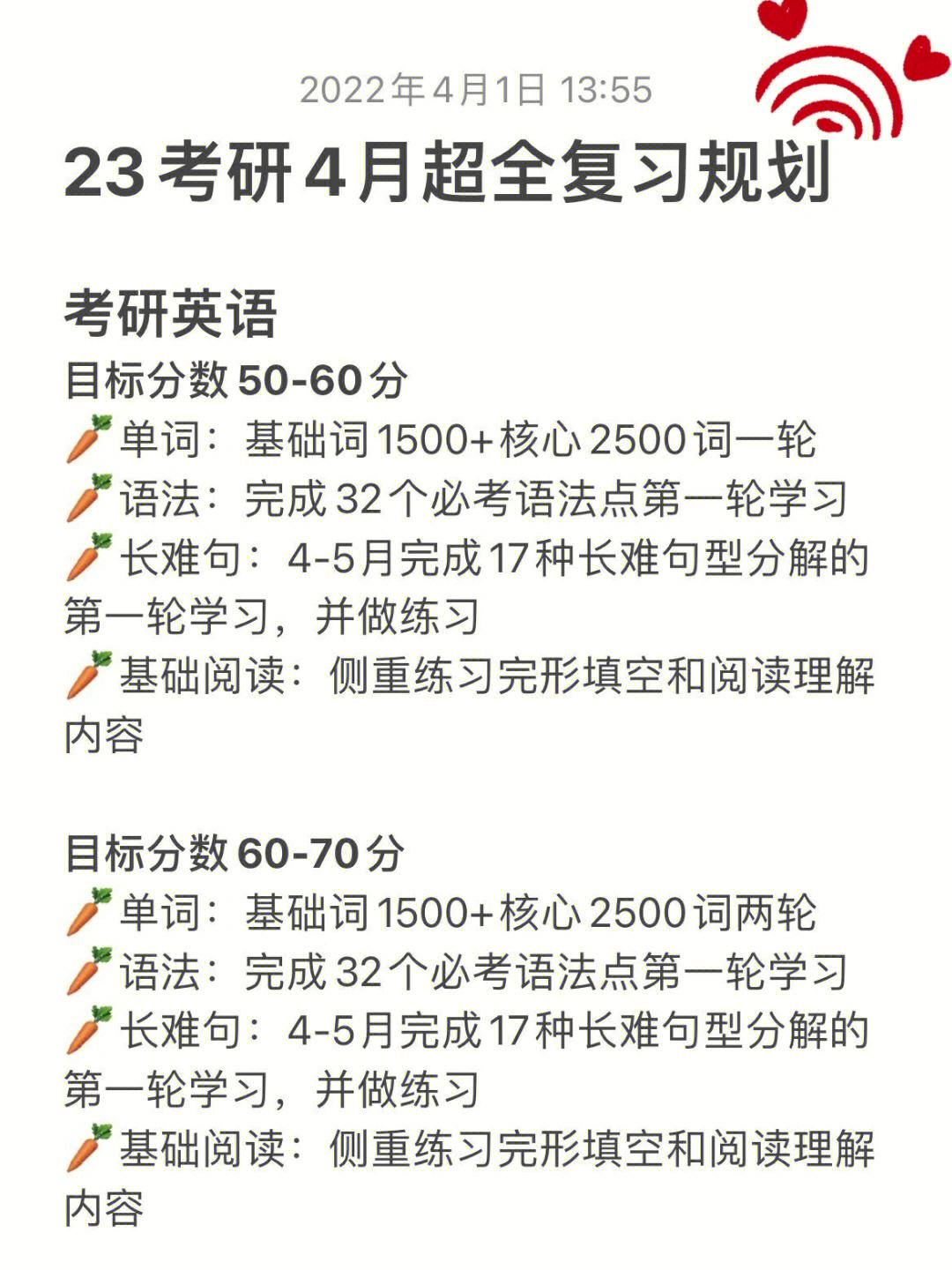 2022年4月1日 13:55

23考研4月超全复习规划

考研英语
目标分数50-60分
🥕单词：基础词1500+核心2500词一轮
🥕语法：完成32个必考语法点第一轮学习
🥕长难句：4-5月完成17种长难句型分解的第一轮学习，并做练习
🥕基础阅读：侧重练习完形填空和阅读理解内容

目标分数60-70分
🥕单词：基础词1500+核心2500词两轮
🥕语法：完成32个必考语法点第一轮学习
🥕长难句：4-5月完成17种长难句型分解的第一轮学习，并做练习
🥕基础阅读：侧重练习完形填空和阅读理解内容